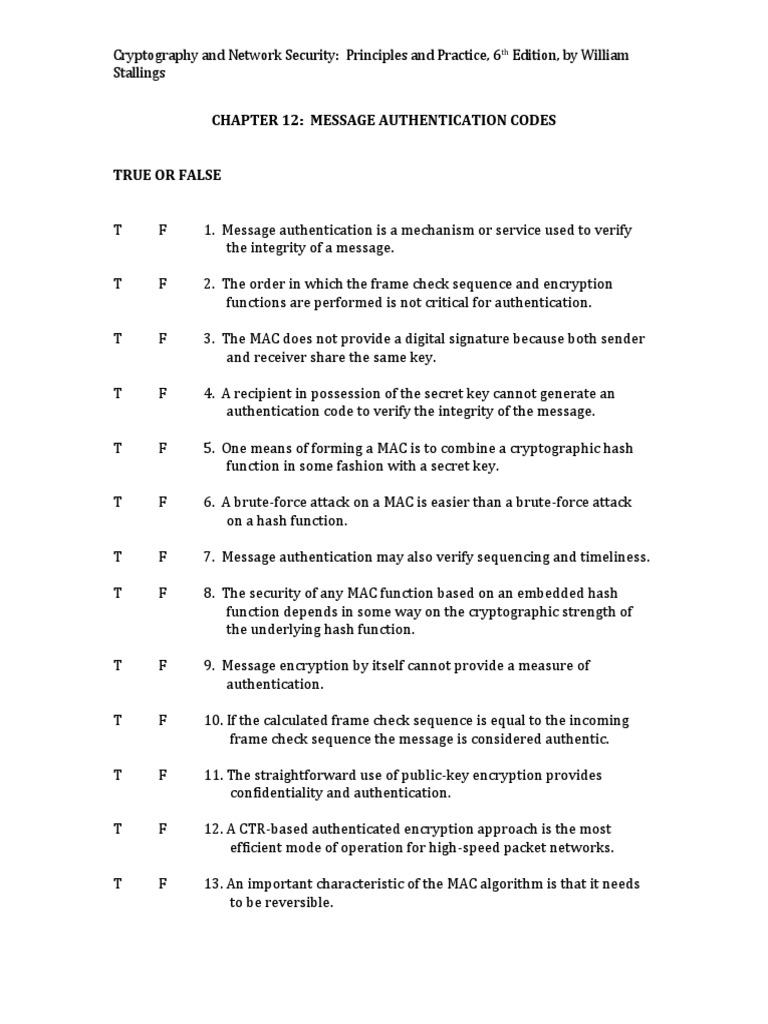 Cryptography and Network Security: Principles and Practice, 6$^{th}$ Edition, by William Stallings

CHAPTER 12: MESSAGE AUTHENTICATION CODES

TRUE OR FALSE

T F 1. Message authentication is a mechanism or service used to verify the integrity of a message.

T F 2. The order in which the frame check sequence and encryption functions are performed is not critical for authentication.

T F 3. The MAC does not provide a digital signature because both sender and receiver share the same key.

T F 4. A recipient in possession of the secret key cannot generate an authentication code to verify the integrity of the message.

T F 5. One means of forming a MAC is to combine a cryptographic hash function in some fashion with a secret key.

T F 6. A brute-force attack on a MAC is easier than a brute-force attack on a hash function.

T F 7. Message authentication may also verify sequencing and timeliness.

T F 8. The security of any MAC function based on an embedded hash function depends in some way on the cryptographic strength of the underlying hash function.

T F 9. Message encryption by itself cannot provide a measure of authentication.

T F 10. If the calculated frame check sequence is equal to the incoming frame check sequence the message is considered authentic.

T F 11. The straightforward use of public-key encryption provides confidentiality and authentication.

T F 12. A CTR-based authenticated encryption approach is the most efficient mode of operation for high-speed packet networks.

T F 13. An important characteristic of the MAC algorithm is that it needs to be reversible.